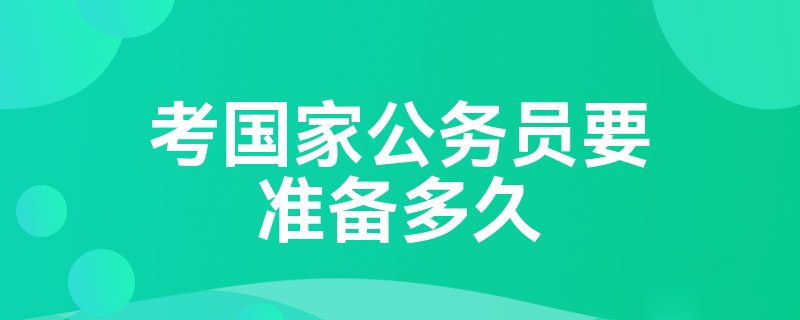 考国家公务员要准备多久